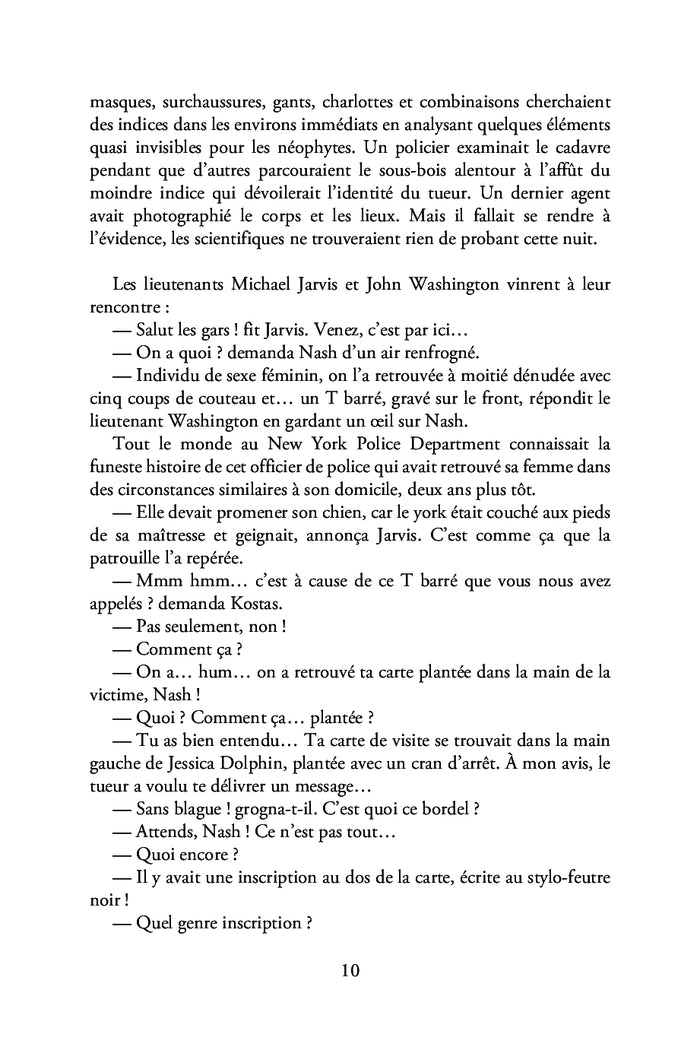 masques, surchaussures, gants, charlottes et combinaisons cherchaient des indices dans les environs immédiats en analysant quelques éléments quasi invisibles pour les néophytes. Un policier examinait le cadavre pendant que d'autres parcouraient le sous-bois alentour à l'affût du moindre indice qui dévoilerait l'identité du tueur. Un dernier agent avait photographié le corps et les lieux. Mais il fallait se rendre à l'évidence, les scientifiques ne trouveraient rien de probant cette nuit.

Les lieutenants Michael Jarvis et John Washington vinrent à leur rencontre :

— Salut les gars ! fit Jarvis. Venez, c'est par ici…

— On a quoi ? demanda Nash d'un air renfrogné.

— Individu de sexe féminin, on l'a retrouvée à moitié dénudée avec cinq coups de couteau et… un T barré, gravé sur le front, répondit le lieutenant Washington en gardant un œil sur Nash.

Tout le monde au New York Police Department connaissait la funeste histoire de cet officier de police qui avait retrouvé sa femme dans des circonstances similaires à son domicile, deux ans plus tôt.

— Elle devait promener son chien, car le york était couché aux pieds de sa maîtresse et geignait, annonça Jarvis. C'est comme ça que la patrouille l'a repérée.

— Mmm hmm… c'est à cause de ce T barré que vous nous avez appelés ? demanda Kostas.

— Pas seulement, non !

— Comment ça ?

— On a… hum… on a retrouvé ta carte plantée dans la main de la victime, Nash !

— Quoi ? Comment ça… plantée ?

— Tu as bien entendu… Ta carte de visite se trouvait dans la main gauche de Jessica Dolphin, plantée avec un cran d'arrêt. À mon avis, le tueur a voulu te délivrer un message…

— Sans blague ! grogna-t-il. C'est quoi ce bordel ?

— Attends, Nash ! Ce n'est pas tout…

— Quoi encore ?

— Il y avait une inscription au dos de la carte, écrite au stylo-feutre noir !

— Quel genre inscription ?

10